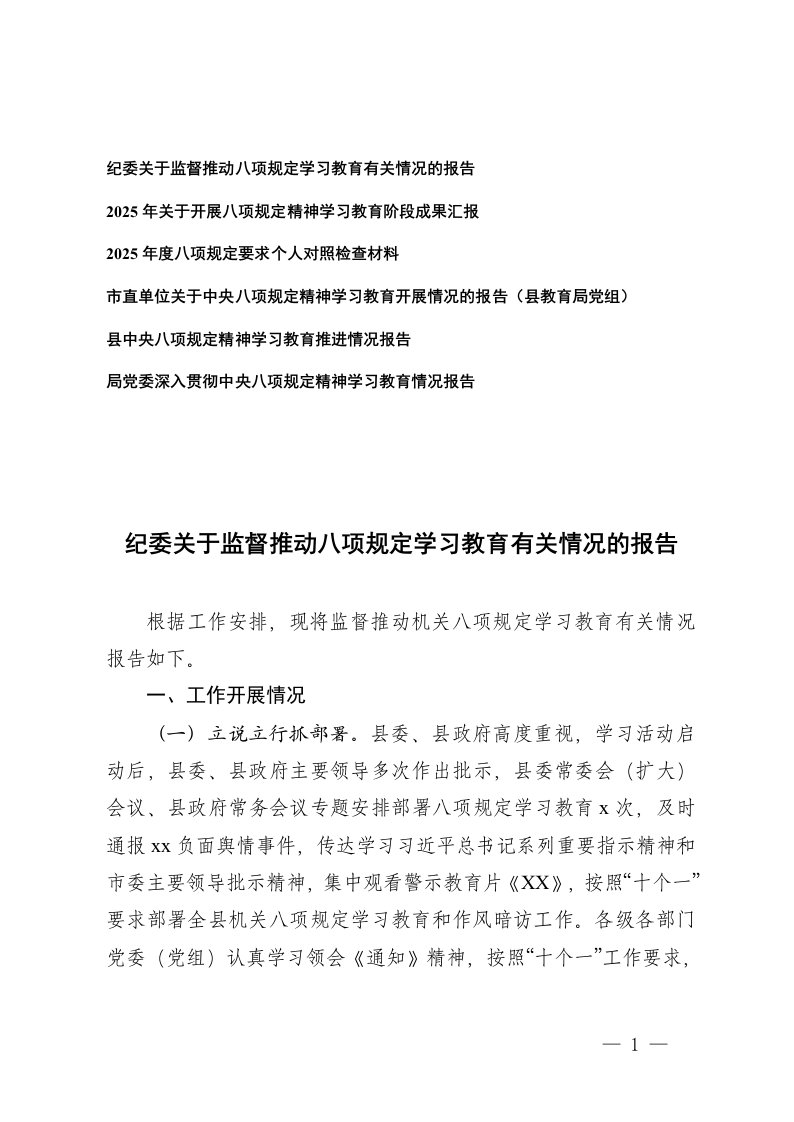 纪委关于监督推动八项规定学习教育有关情况的报告

2025 年关于开展八项规定精神学习教育阶段成果汇报

2025 年度八项规定要求个人对照检查材料

市直单位关于中央八项规定精神学习教育开展情况的报告（县教育局党组）

县中央八项规定精神学习教育推进情况报告

局党委深入贯彻中央八项规定精神学习教育情况报告

纪委关于监督推动八项规定学习教育有关情况的报告

根据工作安排，现将监督推动机关八项规定学习教育有关情况报告如下。

一、工作开展情况

（一）立说立行抓部署。县委、县政府高度重视，学习活动启动后，县委、县政府主要领导多次作出批示，县委常委会（扩大）会议、县政府常务会议专题安排部署八项规定学习教育 x 次，及时通报 xx 负面舆情事件，传达学习习近平总书记系列重要指示精神和市委主要领导批示精神，集中观看警示教育片《XX》，按照“十个一”要求部署全县机关八项规定学习教育和作风暗访工作。各级各部门党委（党组）认真学习领会《通知》精神，按照“十个一”工作要求，

— 1 —